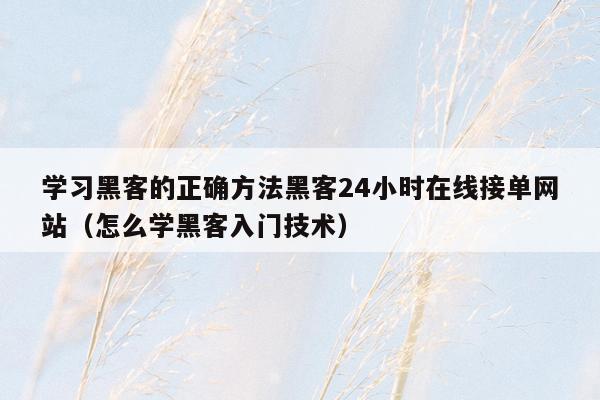 学习黑客的正确方法黑客24小时在线接单网站（怎么学黑客入门技术）